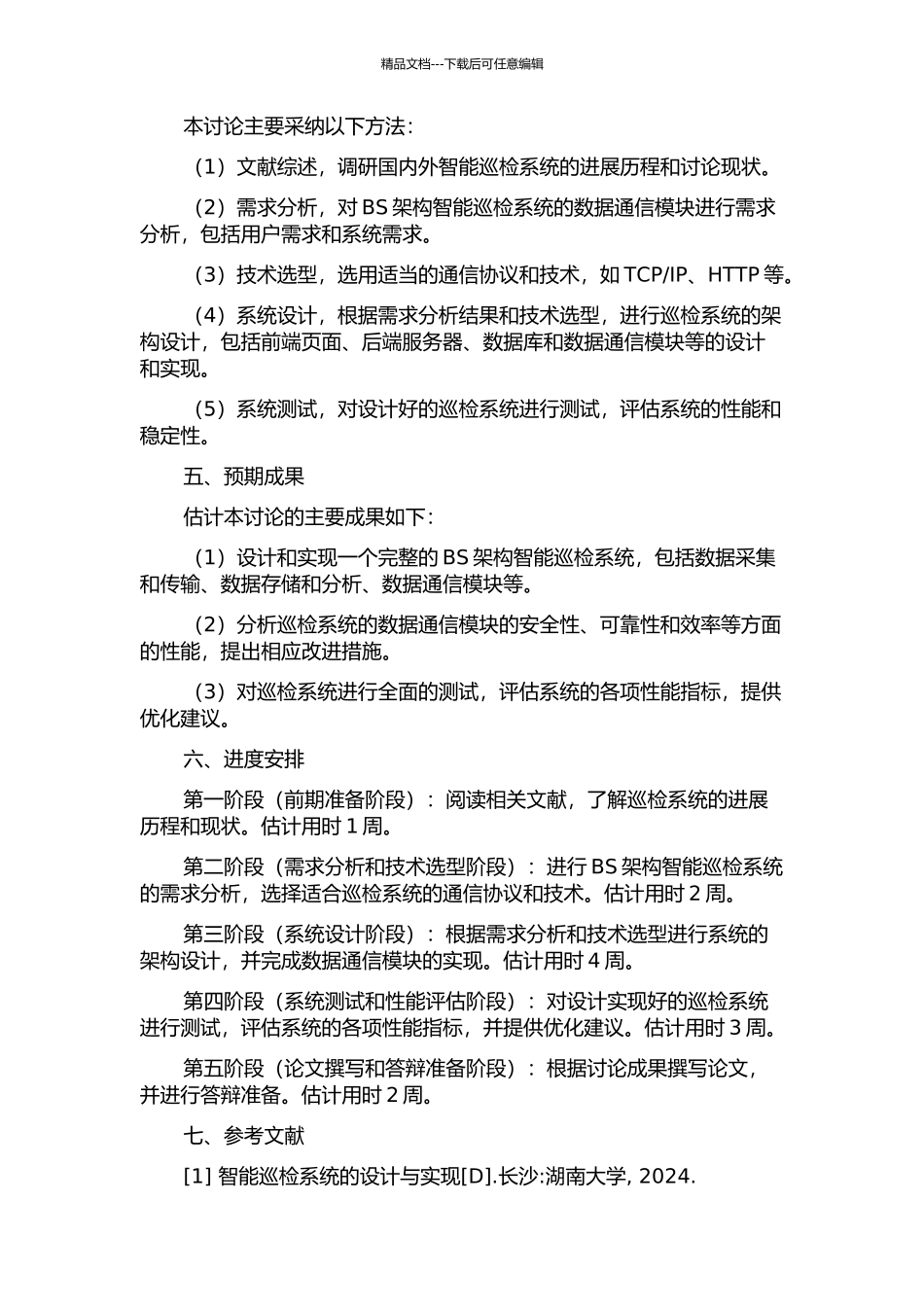 精品文档---下载后可任意编辑

本讨论主要采纳以下方法：

（1）文献综述，调研国内外智能巡检系统的进展历程和讨论现状。

（2）需求分析，对 BS 架构智能巡检系统的数据通信模块进行需求分析，包括用户需求和系统需求。

（3）技术选型，选用适当的通信协议和技术，如 TCP/IP、HTTP 等。

（4）系统设计，根据需求分析结果和技术选型，进行巡检系统的架构设计，包括前端页面、后端服务器、数据库和数据通信模块等的设计和实现。

（5）系统测试，对设计好的巡检系统进行测试，评估系统的性能和稳定性。

五、预期成果

估计本讨论的主要成果如下：

（1）设计和实现一个完整的 BS 架构智能巡检系统，包括数据采集和传输、数据存储和分析、数据通信模块等。

（2）分析巡检系统的数据通信模块的安全性、可靠性和效率等方面的性能，提出相应改进措施。

（3）对巡检系统进行全面的测试，评估系统的各项性能指标，提供优化建议。

六、进度安排

第一阶段（前期准备阶段）：阅读相关文献，了解巡检系统的进展历程和现状。估计用时 1 周。

第二阶段（需求分析和技术选型阶段）：进行 BS 架构智能巡检系统的需求分析，选择适合巡检系统的通信协议和技术。估计用时 2 周。

第三阶段（系统设计阶段）：根据需求分析和技术选型进行系统的架构设计，并完成数据通信模块的实现。估计用时 4 周。

第四阶段（系统测试和性能评估阶段）：对设计实现好的巡检系统进行测试，评估系统的各项性能指标，并提供优化建议。估计用时 3 周。

第五阶段（论文撰写和答辩准备阶段）：根据讨论成果撰写论文，并进行答辩准备。估计用时 2 周。

七、参考文献

[1] 智能巡检系统的设计与实现[D].长沙:湖南大学, 2024.